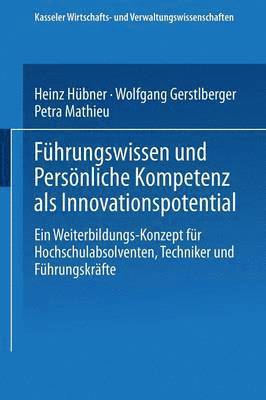 Kasseler Wirtschafts- und Verwaltungswissenschaften

Heinz Hübner · Wolfgang Gerstlberger
Petra Mathieu

Führungswissen und Persönliche Kompetenz als Innovationspotential

Ein Weiterbildungs-Konzept für Hochschulabsolventen, Techniker und Führungskräfte